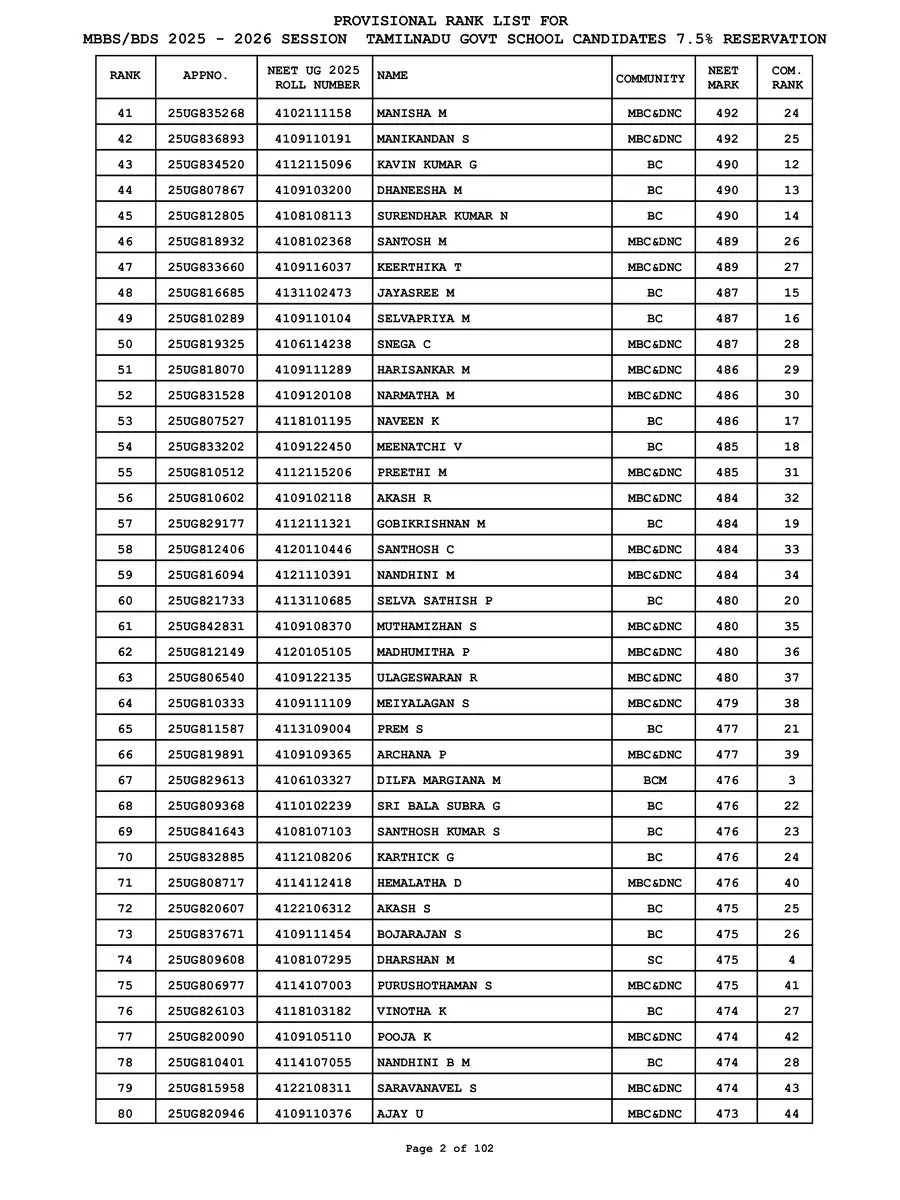 PROVISIONAL RANK LIST FOR
MBBS/BDS 2025 - 2026 SESSION TAMILNADU GOVT SCHOOL CANDIDATES 7.5% RESERVATION

| RANK | APPNO. | NEET UG 2025 ROLL NUMBER | NAME | COMMUNITY | NEET MARK | COM. RANK |
|---|---|---|---|---|---|---|
| 41 | 25UG835268 | 4102111158 | MANISHA M | MBC&DNC | 492 | 24 |
| 42 | 25UG836893 | 4109110191 | MANIKANDAN S | MBC&DNC | 492 | 25 |
| 43 | 25UG834520 | 4112115096 | KAVIN KUMAR G | BC | 490 | 12 |
| 44 | 25UG807867 | 4109103200 | DHANEESHA M | BC | 490 | 13 |
| 45 | 25UG812805 | 4108108113 | SURENDHAR KUMAR N | BC | 490 | 14 |
| 46 | 25UG818932 | 4108102368 | SANTOSH M | MBC&DNC | 489 | 26 |
| 47 | 25UG833660 | 4109116037 | KEERTHIKA T | MBC&DNC | 489 | 27 |
| 48 | 25UG816685 | 4131102473 | JAYASREE M | BC | 487 | 15 |
| 49 | 25UG810289 | 4109110104 | SELVAPRIYA M | BC | 487 | 16 |
| 50 | 25UG819325 | 4106114238 | SNEGA C | MBC&DNC | 487 | 28 |
| 51 | 25UG818070 | 4109111289 | HARISANKAR M | MBC&DNC | 486 | 29 |
| 52 | 25UG831528 | 4109120108 | NARMATHA M | MBC&DNC | 486 | 30 |
| 53 | 25UG807527 | 4118101195 | NAVEEN K | BC | 486 | 17 |
| 54 | 25UG833202 | 4109122450 | MEENATCHI V | BC | 485 | 18 |
| 55 | 25UG810512 | 4112115206 | PREETHI M | MBC&DNC | 485 | 31 |
| 56 | 25UG810602 | 4109102118 | AKASH R | MBC&DNC | 484 | 32 |
| 57 | 25UG829177 | 4112111321 | GOBIKRISHNAN M | BC | 484 | 19 |
| 58 | 25UG812406 | 4120110446 | SANTHOSH C | MBC&DNC | 484 | 33 |
| 59 | 25UG816094 | 4121110391 | NANDHINI M | MBC&DNC | 484 | 34 |
| 60 | 25UG821733 | 4113110685 | SELVA SATHISH P | BC | 480 | 20 |
| 61 | 25UG842831 | 4109108370 | MUTHAMIZHAN S | MBC&DNC | 480 | 35 |
| 62 | 25UG812149 | 4120105105 | MADHUMITHA P | MBC&DNC | 480 | 36 |
| 63 | 25UG806540 | 4109122135 | ULAGESWARAN R | MBC&DNC | 480 | 37 |
| 64 | 25UG810333 | 4109111109 | MEIYALAGAN S | MBC&DNC | 479 | 38 |
| 65 | 25UG811587 | 4113109004 | PREM S | BC | 477 | 21 |
| 66 | 25UG819891 | 4109109365 | ARCHANA P | MBC&DNC | 477 | 39 |
| 67 | 25UG829613 | 4106103327 | DILFA MARGIANA M | BCM | 476 | 3 |
| 68 | 25UG809368 | 4110102239 | SRI BALA SUBRA G | BC | 476 | 22 |
| 69 | 25UG841643 | 4108107103 | SANTHOSH KUMAR S | BC | 476 | 23 |
| 70 | 25UG832885 | 4112108206 | KARTHICK G | BC | 476 | 24 |
| 71 | 25UG808717 | 4114112418 | HEMALATHA D | MBC&DNC | 476 | 40 |
| 72 | 25UG820607 | 4122106312 | AKASH S | BC | 475 | 25 |
| 73 | 25UG837671 | 4109111454 | BOJARAJAN S | BC | 475 | 26 |
| 74 | 25UG809608 | 4108107295 | DHARSHAN M | SC | 475 | 4 |
| 75 | 25UG806977 | 4114107003 | PURUSHOTHAMAN S | MBC&DNC | 475 | 41 |
| 76 | 25UG826103 | 4118103182 | VINOTHA K | BC | 474 | 27 |
| 77 | 25UG820090 | 4109105110 | POOJA K | MBC&DNC | 474 | 42 |
| 78 | 25UG810401 | 4114107055 | NANDHINI B M | BC | 474 | 28 |
| 79 | 25UG815958 | 4122108311 | SARAVANAVEL S | MBC&DNC | 474 | 43 |
| 80 | 25UG820946 | 4109110376 | AJAY U | MBC&DNC | 473 | 44 |

Page 2 of 102